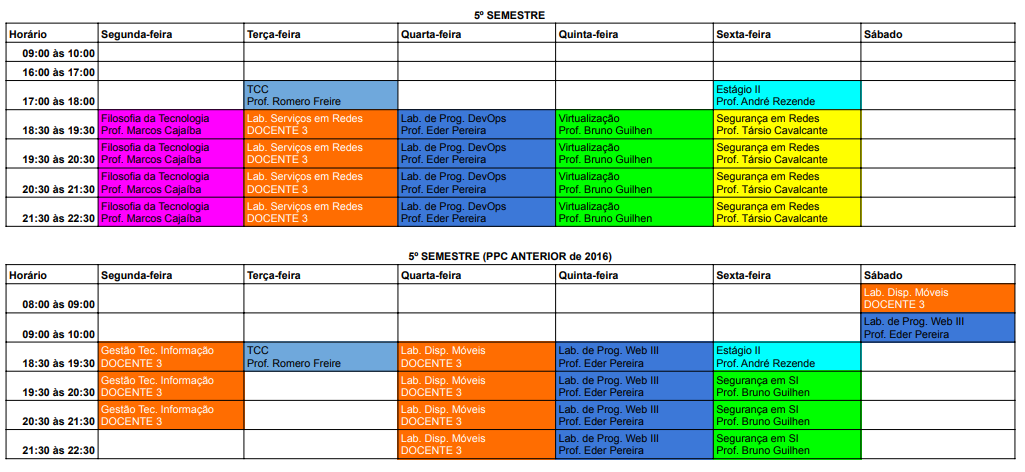 5º SEMESTRE

| Horário | Segunda-feira | Terça-feira | Quarta-feira | Quinta-feira | Sexta-feira | Sábado |
|---|---|---|---|---|---|---|
| 09:00 às 10:00 | | | | | | |
| 16:00 às 17:00 | | | | | | |
| 17:00 às 18:00 | | TCC Prof. Romero Freire | | | Estágio II Prof. André Rezende | |
| 18:30 às 19:30 | Filosofia da Tecnologia Prof. Marcos Cajaíba | Lab. Serviços em Redes DOCENTE 3 | Lab. de Prog. DevOps Prof. Eder Pereira | Virtualização Prof. Bruno Guilhen | Segurança em Redes Prof. Társio Cavalcante | |
| 19:30 às 20:30 | Filosofia da Tecnologia Prof. Marcos Cajaíba | Lab. Serviços em Redes DOCENTE 3 | Lab. de Prog. DevOps Prof. Eder Pereira | Virtualização Prof. Bruno Guilhen | Segurança em Redes Prof. Társio Cavalcante | |
| 20:30 às 21:30 | Filosofia da Tecnologia Prof. Marcos Cajaíba | Lab. Serviços em Redes DOCENTE 3 | Lab. de Prog. DevOps Prof. Eder Pereira | Virtualização Prof. Bruno Guilhen | Segurança em Redes Prof. Társio Cavalcante | |
| 21:30 às 22:30 | Filosofia da Tecnologia Prof. Marcos Cajaíba | Lab. Serviços em Redes DOCENTE 3 | Lab. de Prog. DevOps Prof. Eder Pereira | Virtualização Prof. Bruno Guilhen | Segurança em Redes Prof. Társio Cavalcante | |

5º SEMESTRE (PPC ANTERIOR de 2016)

| Horário | Segunda-feira | Terça-feira | Quarta-feira | Quinta-feira | Sexta-feira | Sábado |
|---|---|---|---|---|---|---|
| 08:00 às 09:00 | | | | | | Lab. Disp. Móveis DOCENTE 3 |
| 09:00 às 10:00 | | | | | | Lab. de Prog. Web III Prof. Eder Pereira |
| 18:30 às 19:30 | Gestão Tec. Informação DOCENTE 3 | TCC Prof. Romero Freire | Lab. Disp. Móveis DOCENTE 3 | Lab. de Prog. Web III Prof. Eder Pereira | Estágio II Prof. André Rezende | |
| 19:30 às 20:30 | Gestão Tec. Informação DOCENTE 3 | | Lab. Disp. Móveis DOCENTE 3 | Lab. de Prog. Web III Prof. Eder Pereira | Segurança em SI Prof. Bruno Guilhen | |
| 20:30 às 21:30 | Gestão Tec. Informação DOCENTE 3 | | Lab. Disp. Móveis DOCENTE 3 | Lab. de Prog. Web III Prof. Eder Pereira | Segurança em SI Prof. Bruno Guilhen | |
| 21:30 às 22:30 | | | Lab. Disp. Móveis DOCENTE 3 | Lab. de Prog. Web III Prof. Eder Pereira | Segurança em SI Prof. Bruno Guilhen | |